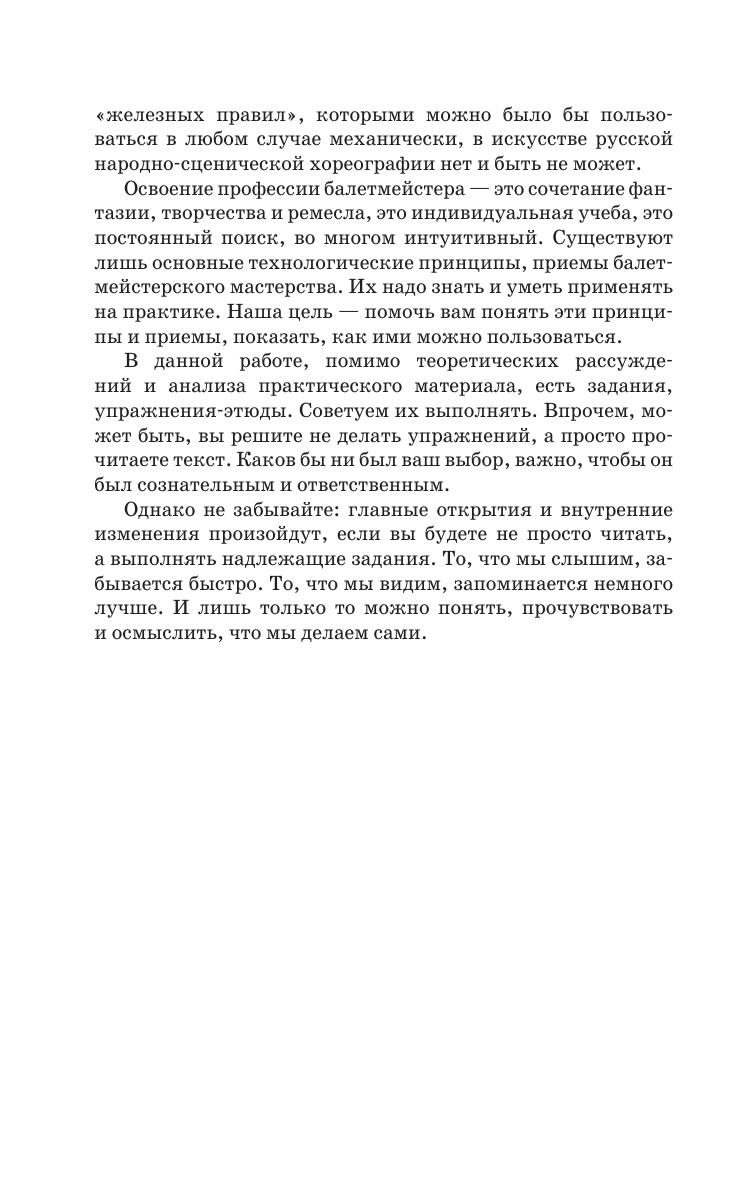 «железных правил», которыми можно было бы пользоваться в любом случае механически, в искусстве русской народно-сценической хореографии нет и быть не может.

Освоение профессии балетмейстера — это сочетание фантазии, творчества и ремесла, это индивидуальная учеба, это постоянный поиск, во многом интуитивный. Существуют лишь основные технологические принципы, приемы балетмейстерского мастерства. Их надо знать и уметь применять на практике. Наша цель — помочь вам понять эти принципы и приемы, показать, как ими можно пользоваться.

В данной работе, помимо теоретических рассуждений и анализа практического материала, есть задания, упражнения-этюды. Советуем их выполнять. Впрочем, может быть, вы решите не делать упражнений, а просто прочитаете текст. Каков бы ни был ваш выбор, важно, чтобы он был сознательным и ответственным.

Однако не забывайте: главные открытия и внутренние изменения произойдут, если вы будете не просто читать, а выполнять надлежащие задания. То, что мы слышим, забывается быстро. То, что мы видим, запоминается немного лучше. И лишь только то можно понять, прочувствовать и осмыслить, что мы делаем сами.